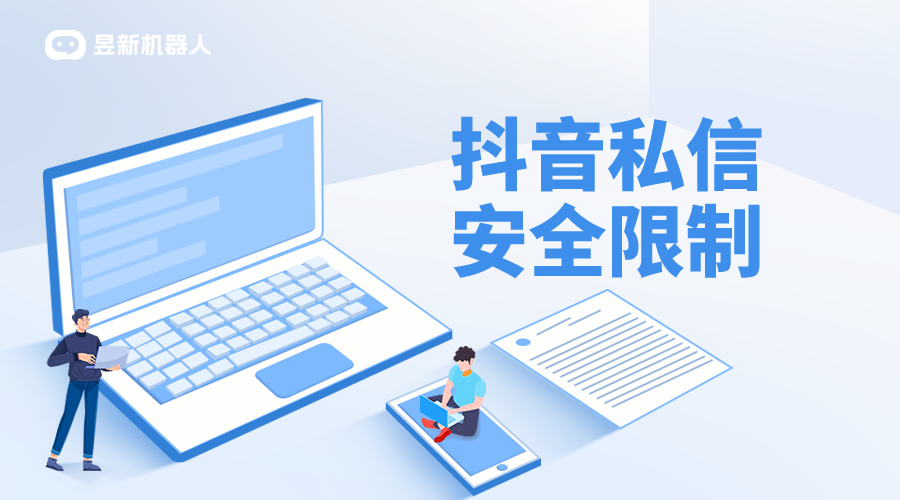 昱新机器人

抖音私信
安全限制